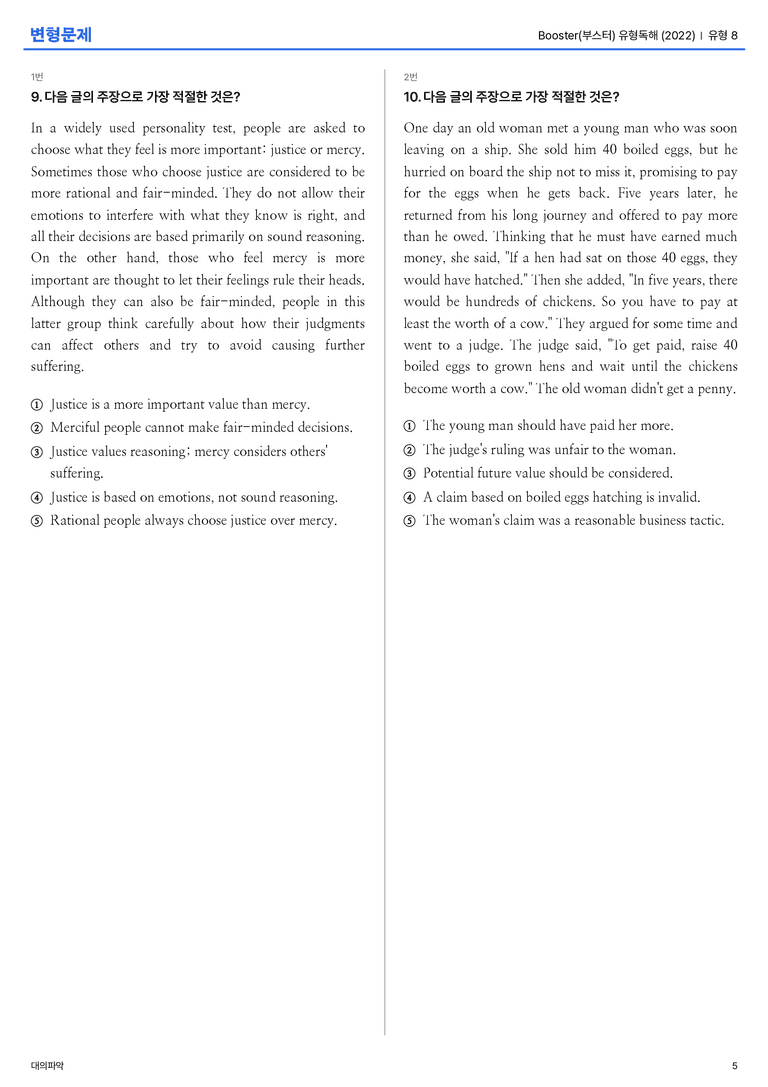 변형문제

Booster(부스터) 유형독해 (2022) | 유형 8

1번

9. 다음 글의 주장으로 가장 적절한 것은?

In a widely used personality test, people are asked to choose what they feel is more important: justice or mercy. Sometimes those who choose justice are considered to be more rational and fair-minded. They do not allow their emotions to interfere with what they know is right, and all their decisions are based primarily on sound reasoning. On the other hand, those who feel mercy is more important are thought to let their feelings rule their heads. Although they can also be fair-minded, people in this latter group think carefully about how their judgments can affect others and try to avoid causing further suffering.

① Justice is a more important value than mercy.
② Merciful people cannot make fair-minded decisions.
③ Justice values reasoning; mercy considers others' suffering.
④ Justice is based on emotions, not sound reasoning.
⑤ Rational people always choose justice over mercy.

2번

10. 다음 글의 주장으로 가장 적절한 것은?

One day an old woman met a young man who was soon leaving on a ship. She sold him 40 boiled eggs, but he hurried on board the ship not to miss it, promising to pay for the eggs when he gets back. Five years later, he returned from his long journey and offered to pay more than he owed. Thinking that he must have earned much money, she said, "If a hen had sat on those 40 eggs, they would have hatched." Then she added, "In five years, there would be hundreds of chickens. So you have to pay at least the worth of a cow." They argued for some time and went to a judge. The judge said, "To get paid, raise 40 boiled eggs to grown hens and wait until the chickens become worth a cow." The old woman didn't get a penny.

① The young man should have paid her more.
② The judge's ruling was unfair to the woman.
③ Potential future value should be considered.
④ A claim based on boiled eggs hatching is invalid.
⑤ The woman's claim was a reasonable business tactic.

대의파악

5